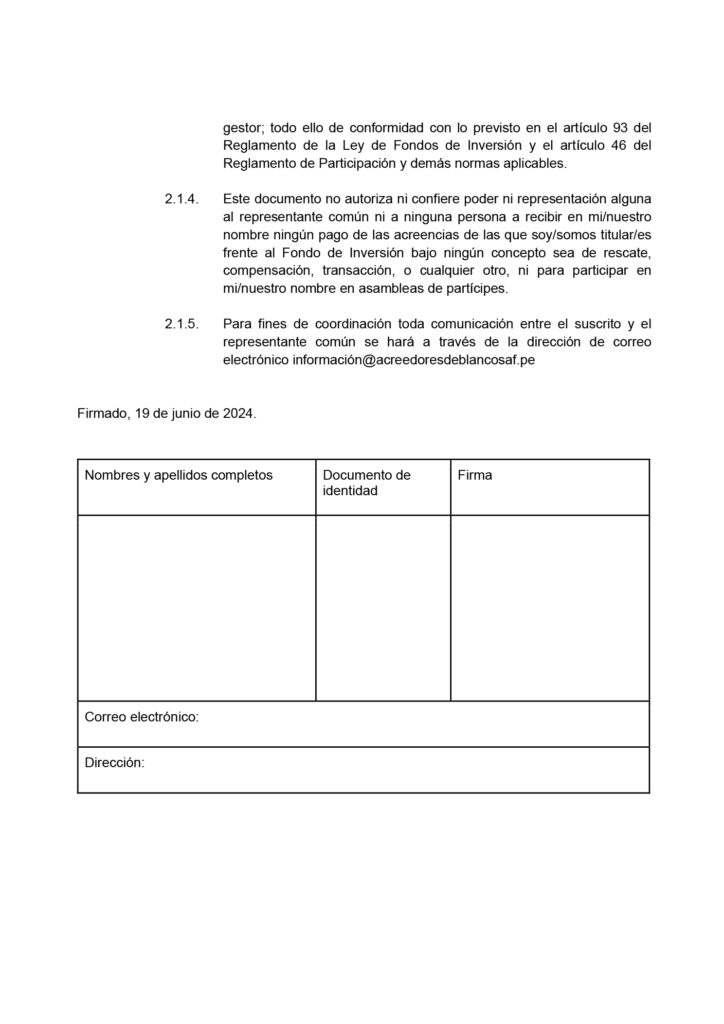 gestor; todo ello de conformidad con lo previsto en el artículo 93 del Reglamento de la Ley de Fondos de Inversión y el artículo 46 del Reglamento de Participación y demás normas aplicables.

2.1.4. Este documento no autoriza ni confiere poder ni representación alguna al representante común ni a ninguna persona a recibir en mi/nuestro nombre ningún pago de las acreencias de las que soy/somos titular/es frente al Fondo de Inversión bajo ningún concepto sea de rescate, compensación, transacción, o cualquier otro, ni para participar en mi/nuestro nombre en asambleas de partícipes.

2.1.5. Para fines de coordinación toda comunicación entre el suscrito y el representante común se hará a través de la dirección de correo electrónico información@acreedoresdeblancosaf.pe

Firmado, 19 de junio de 2024.

| Nombres y apellidos completos | Documento de identidad | Firma |
|---|---|---|
| | | |
| Correo electrónico: | | |
| Dirección: | | |